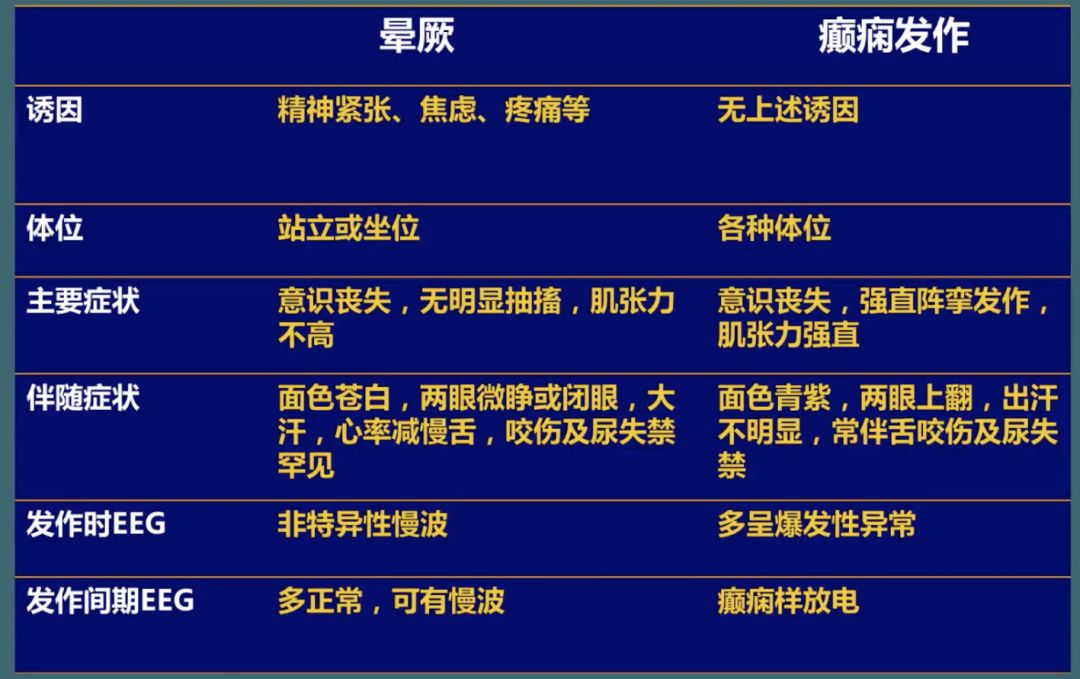 | | 晕厥 | 癫痫发作 |
|---|---|---|
| 诱因 | 精神紧张、焦虑、疼痛等 | 无上述诱因 |
| 体位 | 站立或坐位 | 各种体位 |
| 主要症状 | 意识丧失，无明显抽搐，肌张力不高 | 意识丧失，强直阵挛发作，肌张力强直 |
| 伴随症状 | 面色苍白，两眼微睁或闭眼，大汗，心率减慢舌，咬伤及尿失禁罕见 | 面色青紫，两眼上翻，出汗不明显，常伴舌咬伤及尿失禁 |
| 发作时EEG | 非特异性慢波 | 多呈爆发性异常 |
| 发作间期EEG | 多正常，可有慢波 | 癫痫样放电 |